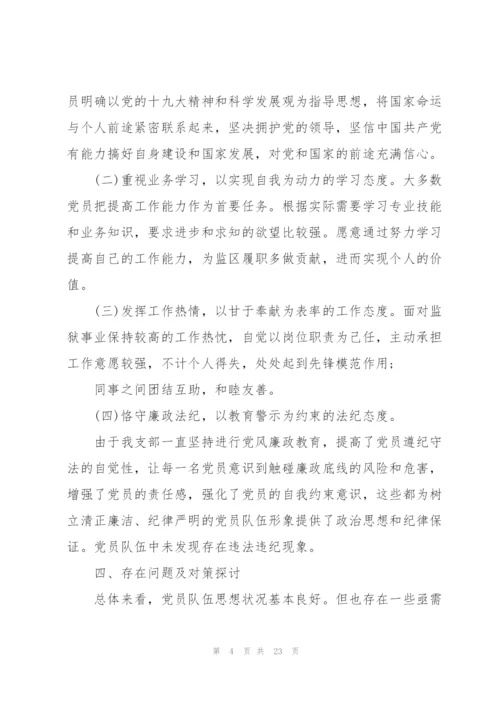 员明确以党的十九大精神和科学发展观为指导思想，将国家命运与个人前途紧密联系起来，坚决拥护党的领导，坚信中国共产党有能力搞好自身建设和国家发展，对党和国家的前途充满信心。

(二)重视业务学习，以实现自我为动力的学习态度。大多数党员把提高工作能力作为首要任务。根据实际需要学习专业技能和业务知识，要求进步和求知的欲望比较强。愿意通过努力学习提高自己的工作能力，为监区履职多做贡献，进而实现个人的价值。

(三)发挥工作热情，以甘于奉献为表率的工作态度。面对监狱事业保持较高的工作热忱，自觉以岗位职责为己任，主动承担工作意愿较强，不计个人得失，处处起到先锋模范作用；

同事之间团结互助，和睦友善。

(四)恪守廉政法纪，以教育警示为约束的法纪态度。

由于我支部一直坚持进行党风廉政教育，提高了党员遵纪守法的自觉性，让每一名党员意识到触碰廉政底线的风险和危害，增强了党员的责任感，强化了党员的自我约束意识，这些都为树立清正廉洁、纪律严明的党员队伍形象提供了政治思想和纪律保证。党员队伍中未发现存在违法违纪现象。

四、存在问题及对策探讨

总体来看，党员队伍思想状况基本良好。但也存在一些亟需

第 4 页 共 23 页